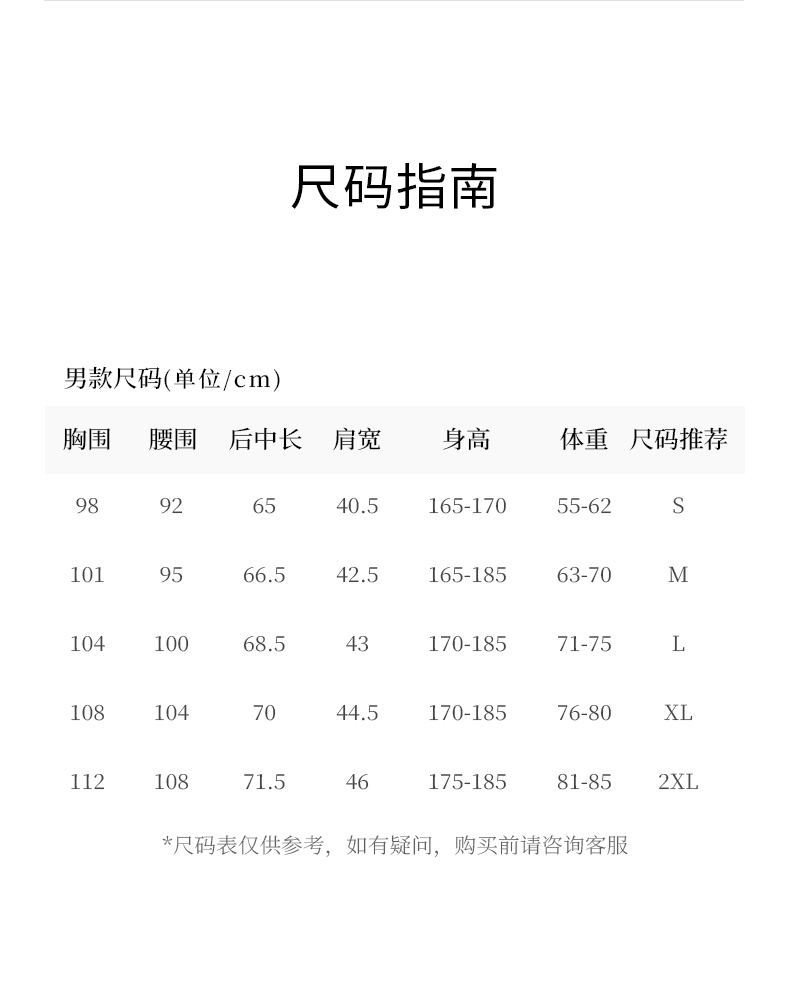 尺码指南

男款尺码(单位/cm)

| 胸围 | 腰围 | 后中长 | 肩宽 | 身高 | 体重 | 尺码推荐 |
|---|---|---|---|---|---|---|
| 98 | 92 | 65 | 40.5 | 165-170 | 55-62 | S |
| 101 | 95 | 66.5 | 42.5 | 165-185 | 63-70 | M |
| 104 | 100 | 68.5 | 43 | 170-185 | 71-75 | L |
| 108 | 104 | 70 | 44.5 | 170-185 | 76-80 | XL |
| 112 | 108 | 71.5 | 46 | 175-185 | 81-85 | 2XL |

*尺码表仅供参考，如有疑问，购买前请咨询客服